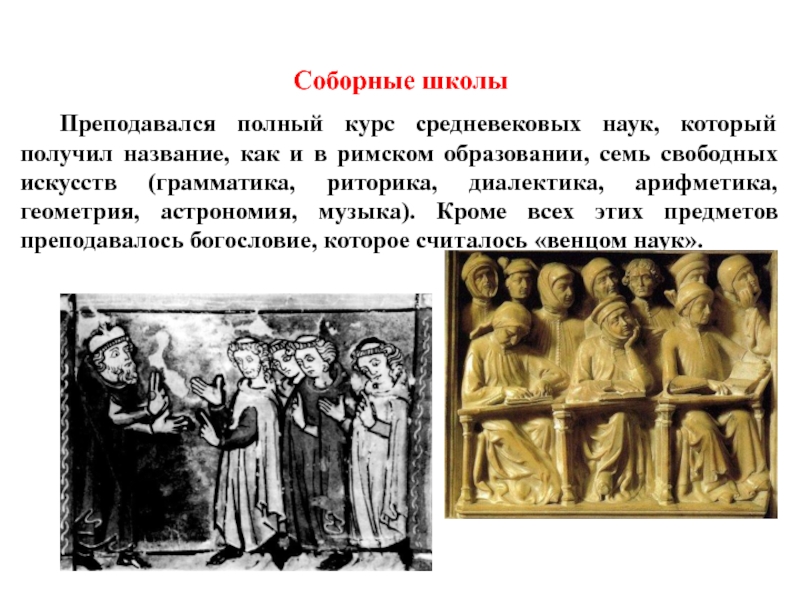 Соборные школы

Преподавался полный курс средневековых наук, который получил название, как и в римском образовании, семь свободных искусств (грамматика, риторика, диалектика, арифметика, геометрия, астрономия, музыка). Кроме всех этих предметов преподавалось богословие, которое считалось «венцом наук».